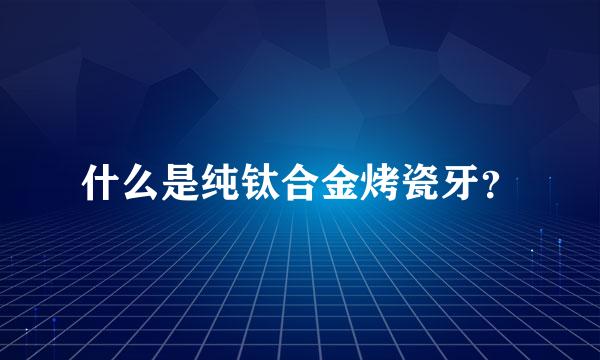 什么是纯钛合金烤瓷牙?